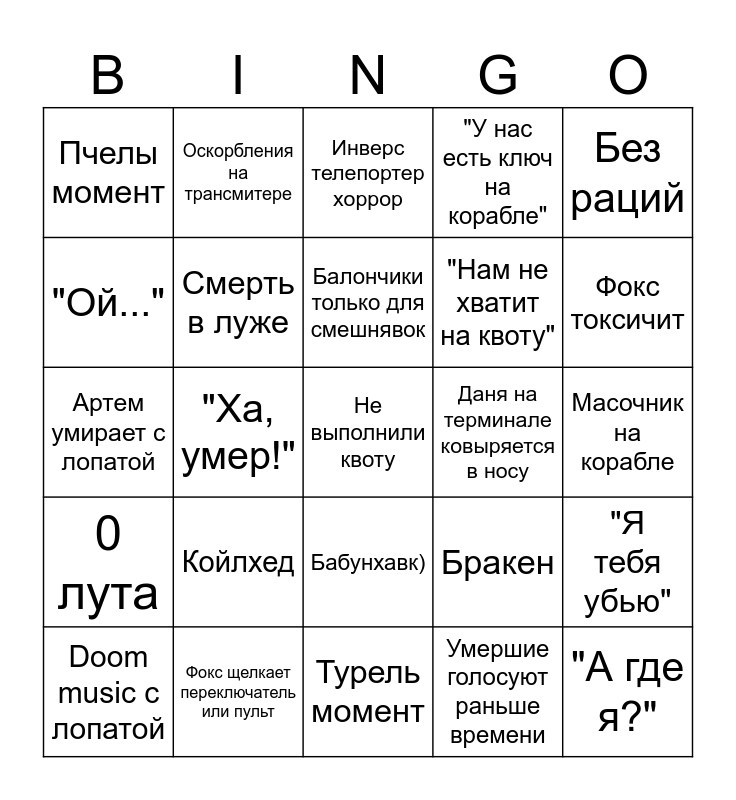 | B | I | N | G | O |
|---|---|---|---|---|
| Пчелы момент | Оскорбления на трансмитере | Инверс телепортер хоррор | "У нас есть ключ на корабле" | Без раций |
| "Ой..." | Смерть в луже | Балончики только для смешнявок | "Нам не хватит на квоту" | Фокс токсичит |
| Артем умирает с лопатой | "Ха, умер!" | Не выполнили квоту | Даня на терминале ковыряется в носу | Масочник на корабле |
| 0 лута | Койлхед | Бабунхавк) | Бракен | "Я тебя убью" |
| Doom music с лопатой | Фокс щелкает переключатель или пульт | Турель момент | Умершие голосуют раньше времени | "А где я?" |